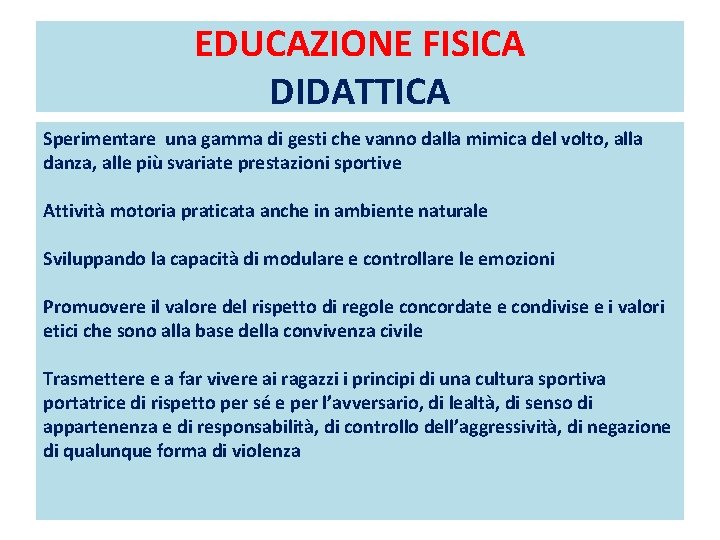 EDUCAZIONE FISICA
DIDATTICA

Sperimentare una gamma di gesti che vanno dalla mimica del volto, alla danza, alle più svariate prestazioni sportive

Attività motoria praticata anche in ambiente naturale

Sviluppando la capacità di modulare e controllare le emozioni

Promuovere il valore del rispetto di regole concordate e condivise e i valori etici che sono alla base della convivenza civile

Trasmettere e a far vivere ai ragazzi i principi di una cultura sportiva portatrice di rispetto per sé e per l'avversario, di lealtà, di senso di appartenenza e di responsabilità, di controllo dell'aggressività, di negazione di qualunque forma di violenza